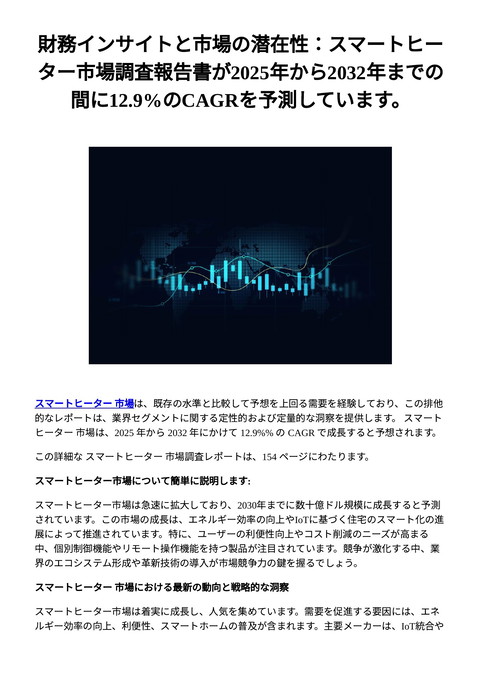 財務インサイトと市場の潜在性：スマートヒーター市場調査報告書が2025年から2032年までの間に12.9%のCAGRを予測しています。

スマートヒーター 市場は、既存の水準と比較して予想を上回る需要を経験しており、この排他的なレポートは、業界セグメントに関する定性的および定量的な洞察を提供します。 スマートヒーター 市場は、2025 年から 2032 年にかけて 12.9%% の CAGR で成長すると予想されます。

この詳細な スマートヒーター 市場調査レポートは、154 ページにわたります。

スマートヒーター市場について簡単に説明します:

スマートヒーター市場は急速に拡大しており、2030年までに数十億ドル規模に成長すると予測されています。この市場の成長は、エネルギー効率の向上やIoTに基づく住宅のスマート化の進展によって推進されています。特に、ユーザーの利便性向上やコスト削減のニーズが高まる中、個別制御機能やリモート操作機能を持つ製品が注目されています。競争が激化する中、業界のエコシステム形成や革新技術の導入が市場競争力の鍵を握るでしょう。

スマートヒーター 市場における最新の動向と戦略的な洞察

スマートヒーター市場は着実に成長し、人気を集めています。需要を促進する要因には、エネルギー効率の向上、利便性、スマートホームの普及が含まれます。主要メーカーは、IoT統合や